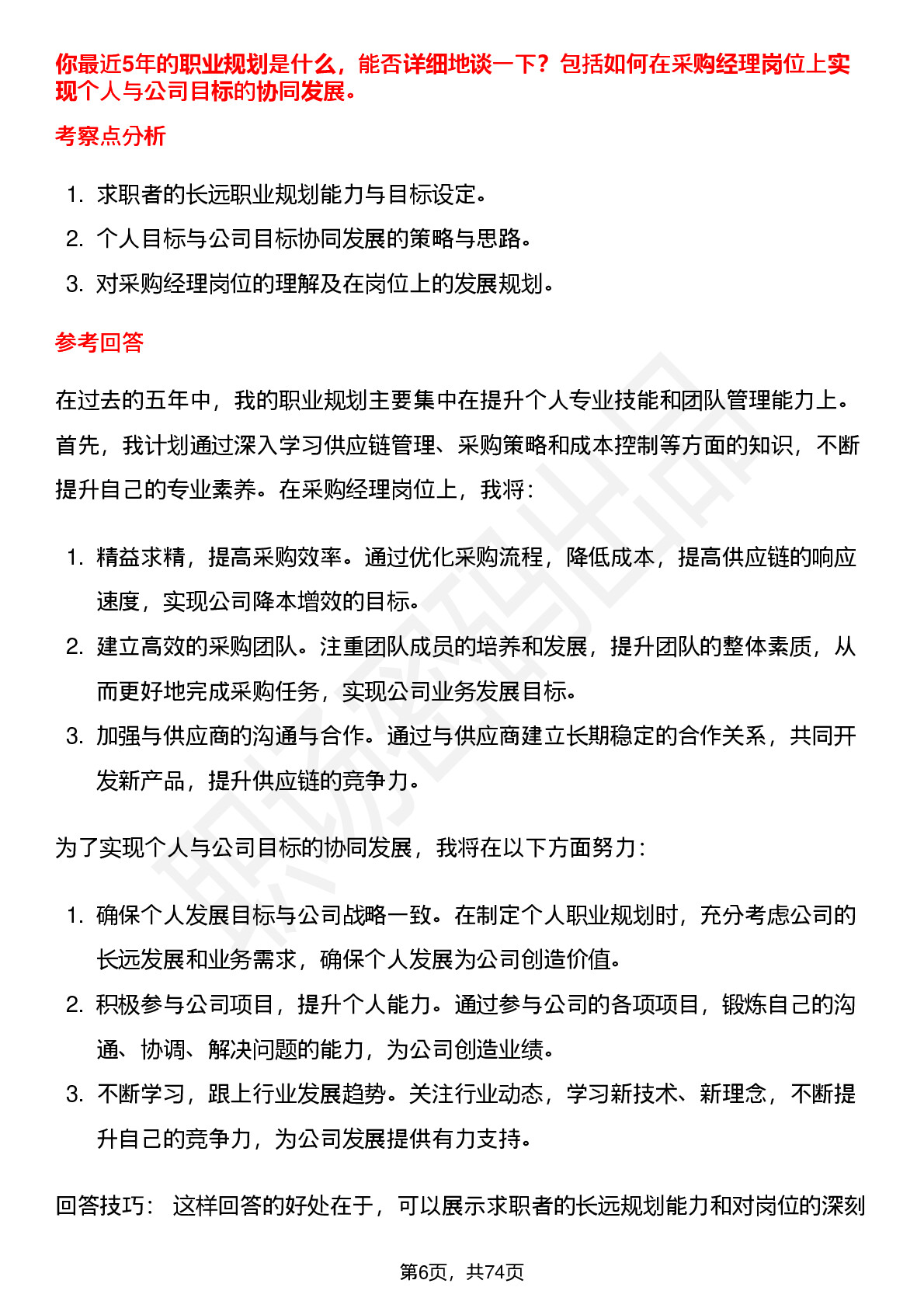 你最近5年的职业规划是什么，能否详细地谈一下？包括如何在采购经理岗位上实现个人与公司目标的协同发展。

考察点分析

1. 求职者的长远职业规划能力与目标设定。
2. 个人目标与公司目标协同发展的策略与思路。
3. 对采购经理岗位的理解及在岗位上的发展规划。

参考回答

在过去的五年中，我的职业规划主要集中在提升个人专业技能和团队管理能力上。首先，我计划通过深入学习供应链管理、采购策略和成本控制等方面的知识，不断提升自己的专业素养。在采购经理岗位上，我将：

1. 精益求精，提高采购效率。通过优化采购流程，降低成本，提高供应链的响应速度，实现公司降本增效的目标。
2. 建立高效的采购团队。注重团队成员的培养和发展，提升团队的整体素质，从而更好地完成采购任务，实现公司业务发展目标。
3. 加强与供应商的沟通与合作。通过与供应商建立长期稳定的合作关系，共同开发新产品，提升供应链的竞争力。

为了实现个人与公司目标的协同发展，我将在以下方面努力：

1. 确保个人发展目标与公司战略一致。在制定个人职业规划时，充分考虑公司的长远发展和业务需求，确保个人发展为公司创造价值。
2. 积极参与公司项目，提升个人能力。通过参与公司的各项项目，锻炼自己的沟通、协调、解决问题的能力，为公司创造业绩。
3. 不断学习，跟上行业发展趋势。关注行业动态，学习新技术、新理念，不断提升自己的竞争力，为公司发展提供有力支持。

回答技巧： 这样回答的好处在于，可以展示求职者的长远规划能力和对岗位的深刻

第6页，共74页

职场密码出品